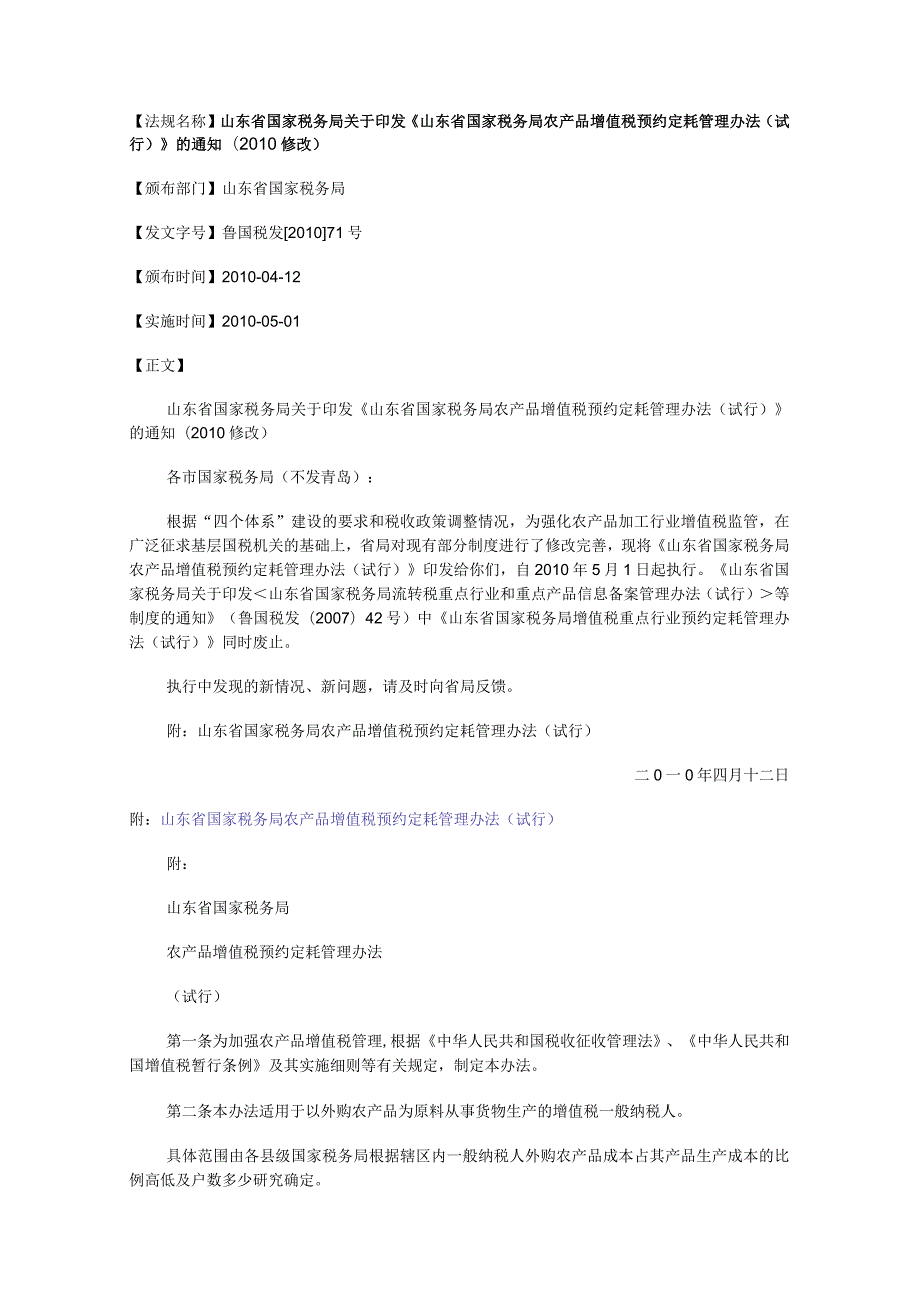 【法规名称】山东省国家税务局关于印发《山东省国家税务局农产品增值税预约定耗管理办法（试行）》的通知（2010 修改）

【颁布部门】山东省国家税务局

【发文字号】鲁国税发[2010]71 号

【颁布时间】2010-04-12

【实施时间】2010-05-01

【正文】

山东省国家税务局关于印发《山东省国家税务局农产品增值税预约定耗管理办法（试行）》的通知（2010 修改）

各市国家税务局（不发青岛）：

根据“四个体系”建设的要求和税收政策调整情况，为强化农产品加工行业增值税监管，在广泛征求基层国税机关的基础上，省局对现有部分制度进行了修改完善，现将《山东省国家税务局农产品增值税预约定耗管理办法（试行）》印发给你们，自 2010 年 5 月 1 日起执行。《山东省国家税务局关于印发＜山东省国家税务局流转税重点行业和重点产品信息备案管理办法（试行）＞等制度的通知》（鲁国税发（2007）42 号）中《山东省国家税务局增值税重点行业预约定耗管理办法（试行）》同时废止。

执行中发现的新情况、新问题，请及时向省局反馈。

附：山东省国家税务局农产品增值税预约定耗管理办法（试行）

二 0 一 0 年四月十二日

附：山东省国家税务局农产品增值税预约定耗管理办法（试行）

附：

山东省国家税务局

农产品增值税预约定耗管理办法

（试行）

第一条为加强农产品增值税管理，根据《中华人民共和国税收征收管理法》、《中华人民共和国增值税暂行条例》及其实施细则等有关规定，制定本办法。

第二条本办法适用于以外购农产品为原料从事货物生产的增值税一般纳税人。

具体范围由各县级国家税务局根据辖区内一般纳税人外购农产品成本占其产品生产成本的比例高低及户数多少研究确定。